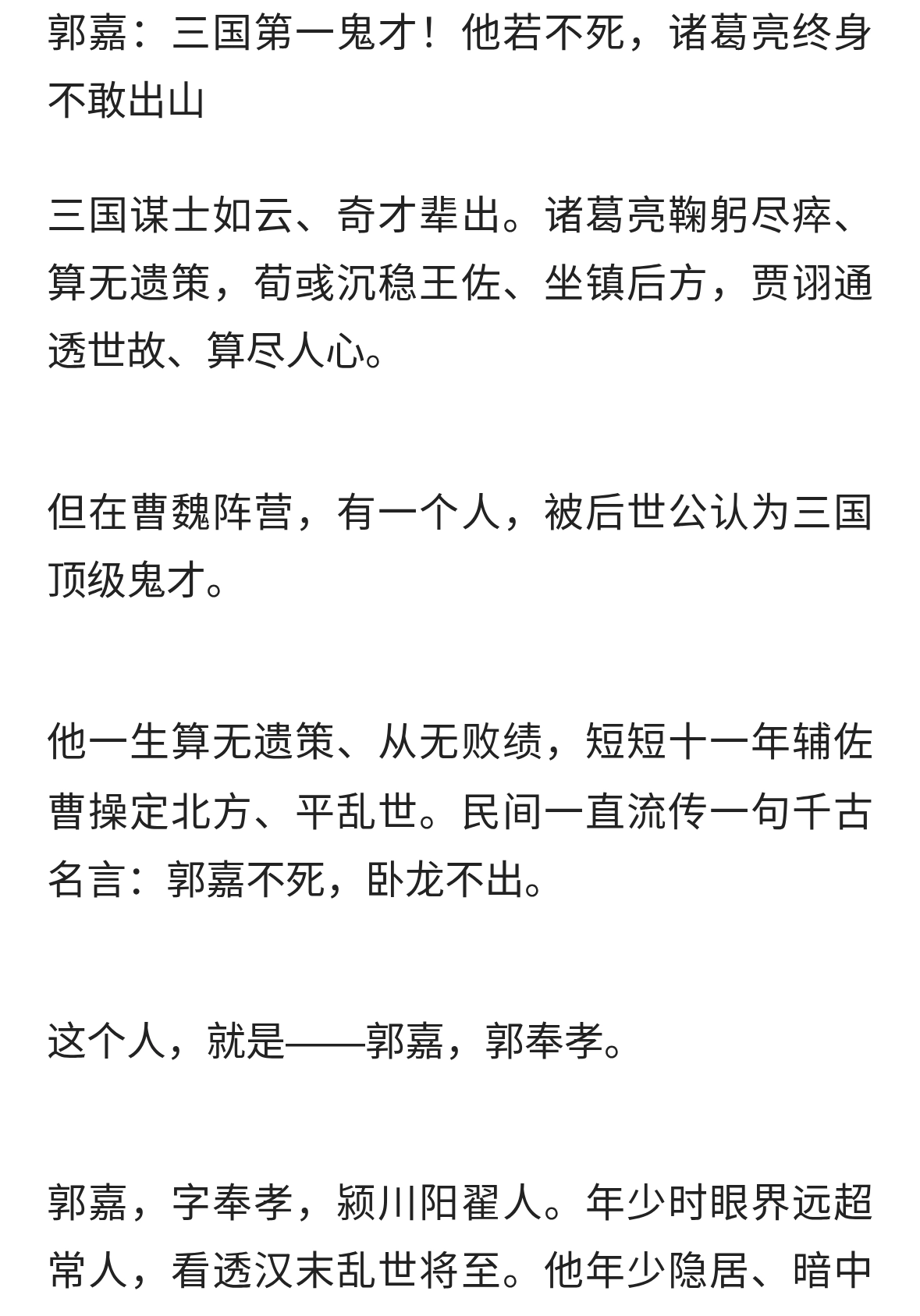 郭嘉：三国第一鬼才！他若不死，诸葛亮终身不敢出山

三国谋士如云、奇才辈出。诸葛亮鞠躬尽瘁、算无遗策，荀彧沉稳王佐、坐镇后方，贾诩通透世故、算尽人心。

但在曹魏阵营，有一个人，被后世公认为三国顶级鬼才。

他一生算无遗策、从无败绩，短短十一年辅佐曹操定北方、平乱世。民间一直流传一句千古名言：郭嘉不死，卧龙不出。

这个人，就是——郭嘉，郭奉孝。

郭嘉，字奉孝，颍川阳翟人。年少时眼界远超常人，看透汉末乱世将至。他年少隐居、暗中